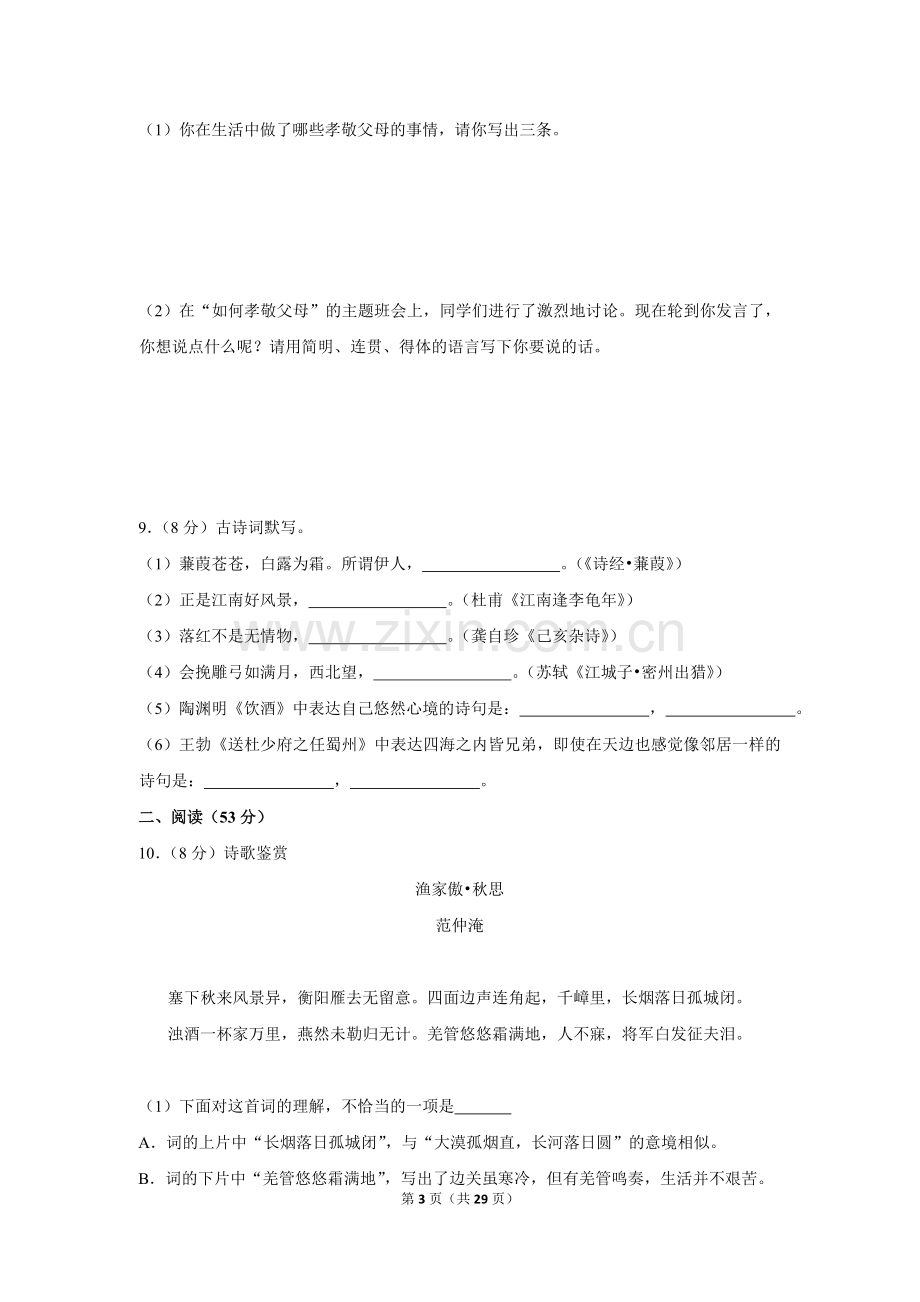 （1）你在生活中做了哪些孝敬父母的事情，请你写出三条。

（2）在“如何孝敬父母”的主题班会上，同学们进行了激烈地讨论。现在轮到你发言了，你想说点什么呢？请用简明、连贯、得体的语言写下你要说的话。

9.（8分）古诗词默写。

（1）蒹葭苍苍，白露为霜。所谓伊人，____。（《诗经•蒹葭》）

（2）正是江南好风景，____。（杜甫《江南逢李龟年》）

（3）落红不是无情物，____。（龚自珍《己亥杂诗》）

（4）会挽雕弓如满月，西北望，____。（苏轼《江城子•密州出猎》）

（5）陶渊明《饮酒》中表达自己悠然心境的诗句是：____，____。

（6）王勃《送杜少府之任蜀州》中表达四海之内皆兄弟，即使在天边也感觉像邻居一样的诗句是：____，____。

二、阅读（53分）

10.（8分）诗歌鉴赏

渔家傲•秋思

范仲淹

塞下秋来风景异，衡阳雁去无留意。四面边声连角起，千嶂里，长烟落日孤城闭。

浊酒一杯家万里，燕然未勒归无计。羌管悠悠霜满地，人不寐，将军白发征夫泪。

（1）下面对这首词的理解，不恰当的一项是____

A．词的上片中“长烟落日孤城闭”，与“大漠孤烟直，长河落日圆”的意境相似。

B．词的下片中“羌管悠悠霜满地”，写出了边关虽寒冷，但有羌管鸣奏，生活并不艰苦。

第3页（共29页）

www.zixin.com.cn